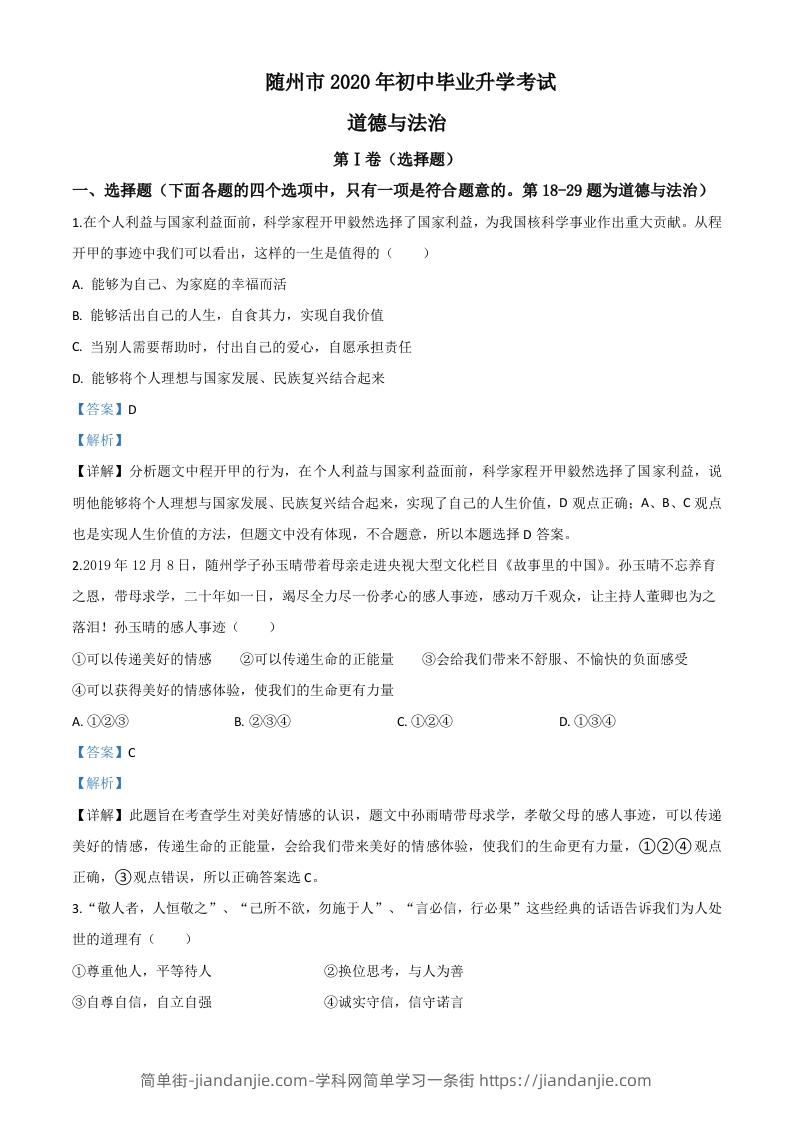 随州市2020年初中毕业升学考试

道德与法治

第Ⅰ卷（选择题）

一、选择题（下面各题的四个选项中，只有一项是符合题意的。第18-29题为道德与法治）

1.在个人利益与国家利益面前，科学家程开甲毅然选择了国家利益，为我国核科学事业作出重大贡献。从程开甲的事迹中我们可以看出，这样的一生是值得的（　　）

A. 能够为自己、为家庭的幸福而活

B. 能够活出自己的人生，自食其力，实现自我价值

C. 当别人需要帮助时，付出自己的爱心，自愿承担责任

D. 能够将个人理想与国家发展、民族复兴结合起来

【答案】D

【解析】

【详解】分析题文中程开甲的行为，在个人利益与国家利益面前，科学家程开甲毅然选择了国家利益，说明他能够将个人理想与国家发展、民族复兴结合起来，实现了自己的人生价值，D观点正确；A、B、C观点也是实现人生价值的方法，但题文中没有体现，不合题意，所以本题选择D答案。

2.2019年12月8日，随州学子孙玉晴带着母亲走进央视大型文化栏目《故事里的中国》。孙玉晴不忘养育之恩，带母求学，二十年如一日，竭尽全力尽一份孝心的感人事迹，感动万千观众，让主持人董卿也为之落泪！孙玉晴的感人事迹（　　）

①可以传递美好的情感　　②可以传递生命的正能量　　③会给我们带来不舒服、不愉快的负面感受

④可以获得美好的情感体验，使我们的生命更有力量

A. ①②③　　B. ②③④　　C. ①②④　　D. ①③④

【答案】C

【解析】

【详解】此题旨在考查学生对美好情感的认识，题文中孙雨晴带母求学，孝敬父母的感人事迹，可以传递美好的情感，传递生命的正能量，会给我们带来美好的情感体验，使我们的生命更有力量，①②④观点正确，③观点错误，所以正确答案选C。

3.“敬人者，人恒敬之”、“己所不欲，勿施于人”、“言必信，行必果”这些经典的话语告诉我们为人处世的道理有（　　）

①尊重他人，平等待人　　②换位思考，与人为善

③自尊自信，自立自强　　④诚实守信，信守诺言

简单街-jiandanjie.com-学科网简单学习一条街 https://jiandanjie.com